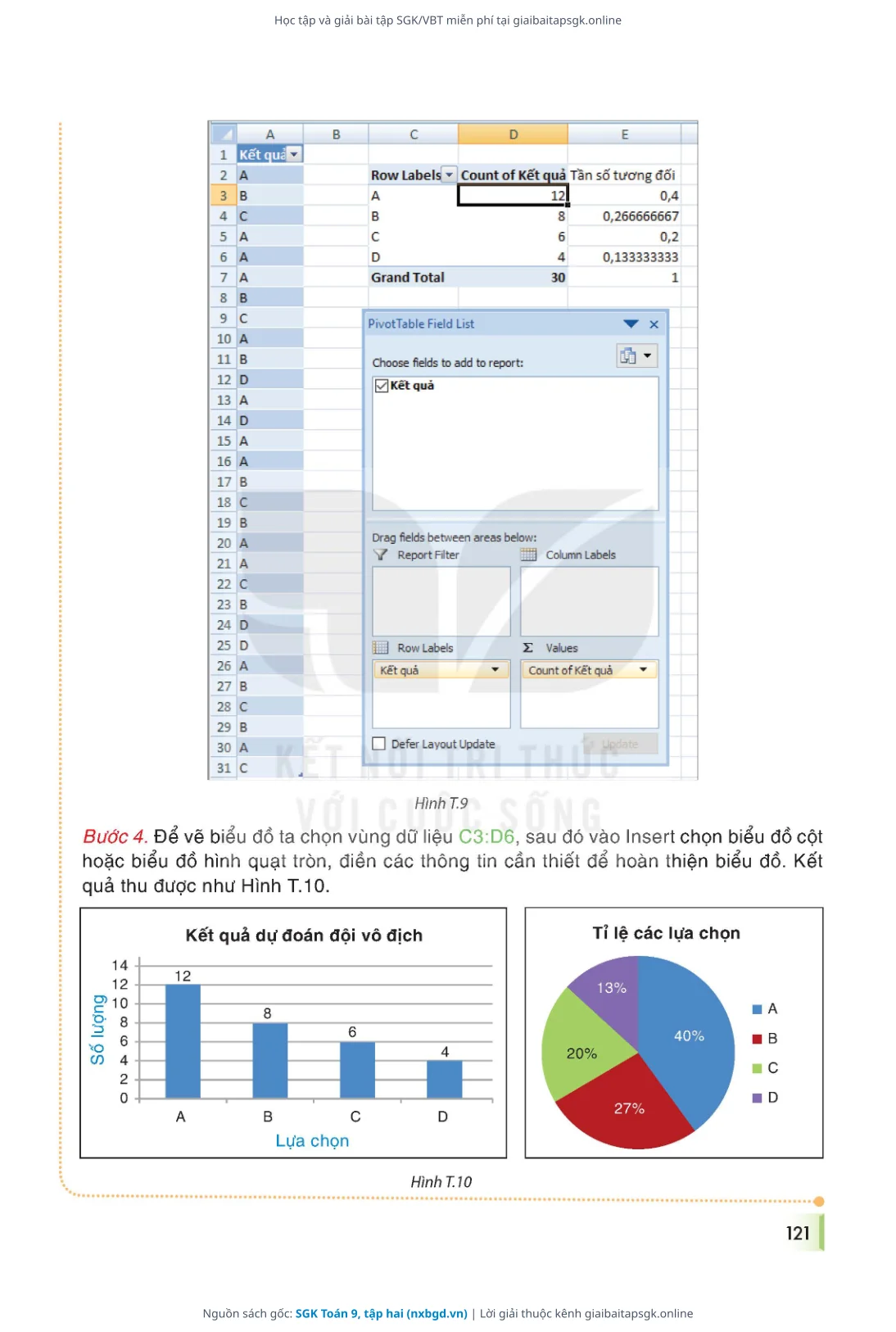 Học tập và giải bài tập SGK/VBT miễn phí tại giaibaitapsgk.online

| | A | B | C | D | E |
|---|---|---|---|---|---|
| 1 | Kết quả | | | | |
| 2 | A | | Row Labels | Count of Kết quả | Tần số tương đối |
| 3 | B | | A | 12 | 0,4 |
| 4 | C | | B | 8 | 0,266666667 |
| 5 | A | | C | 6 | 0,2 |
| 6 | A | | D | 4 | 0,133333333 |
| 7 | A | | Grand Total | 30 | 1 |
| 8 | B | | | | |
| 9 | C | | | | |
| 10 | A | | | | |
| 11 | B | | | | |
| 12 | D | | | | |
| 13 | A | | | | |
| 14 | D | | | | |
| 15 | A | | | | |
| 16 | A | | | | |
| 17 | B | | | | |
| 18 | C | | | | |
| 19 | B | | | | |
| 20 | A | | | | |
| 21 | A | | | | |
| 22 | C | | | | |
| 23 | B | | | | |
| 24 | D | | | | |
| 25 | D | | | | |
| 26 | A | | | | |
| 27 | B | | | | |
| 28 | C | | | | |
| 29 | B | | | | |
| 30 | A | | | | |
| 31 | C | | | | |

PivotTable Field List
Choose fields to add to report:
Kết quả
Drag fields between areas below:
Report Filter
Column Labels
Row Labels
Values
Kết quả
Count of Kết quả
Defer Layout Update
Update

KẾT NỐI TRI THỨC VỚI CUỘC SỐNG

Hình T.9

Bước 4. Để vẽ biểu đồ ta chọn vùng dữ liệu C3:D6, sau đó vào Insert chọn biểu đồ cột hoặc biểu đồ hình quạt tròn, điền các thông tin cần thiết để hoàn thiện biểu đồ. Kết quả thu được như Hình T.10.

Kết quả dự đoán đội vô địch
Số lượng
14
12
10
8
6
4
2
0
12
8
6
4
A
B
C
D
Lựa chọn

Tỉ lệ các lựa chọn
13%
40%
20%
27%
A
B
C
D

Hình T.10

121

Nguồn sách gốc: SGK Toán 9, tập hai (nxbgd.vn) | Lời giải thuộc kênh giaibaitapsgk.online